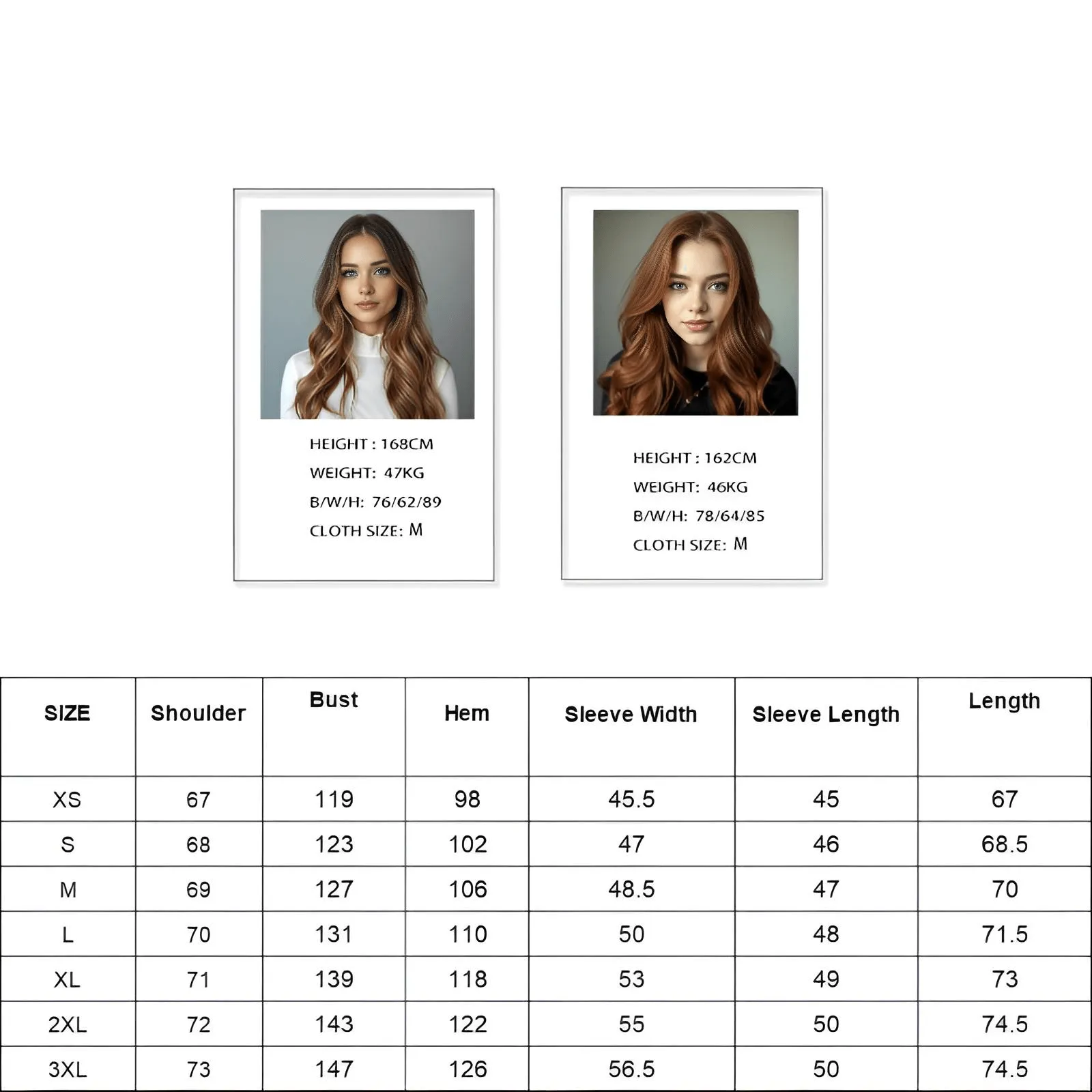 HEIGHT : 168CM
WEIGHT: 47KG
B/W/H: 76/62/89
CLOTH SIZE: M

HEIGHT : 162CM
WEIGHT: 46KG
B/W/H: 78/64/85
CLOTH SIZE: M

| SIZE | Shoulder | Bust | Hem | Sleeve Width | Sleeve Length | Length |
|---|---|---|---|---|---|---|
| XS | 67 | 119 | 98 | 45.5 | 45 | 67 |
| S | 68 | 123 | 102 | 47 | 46 | 68.5 |
| M | 69 | 127 | 106 | 48.5 | 47 | 70 |
| L | 70 | 131 | 110 | 50 | 48 | 71.5 |
| XL | 71 | 139 | 118 | 53 | 49 | 73 |
| 2XL | 72 | 143 | 122 | 55 | 50 | 74.5 |
| 3XL | 73 | 147 | 126 | 56.5 | 50 | 74.5 |